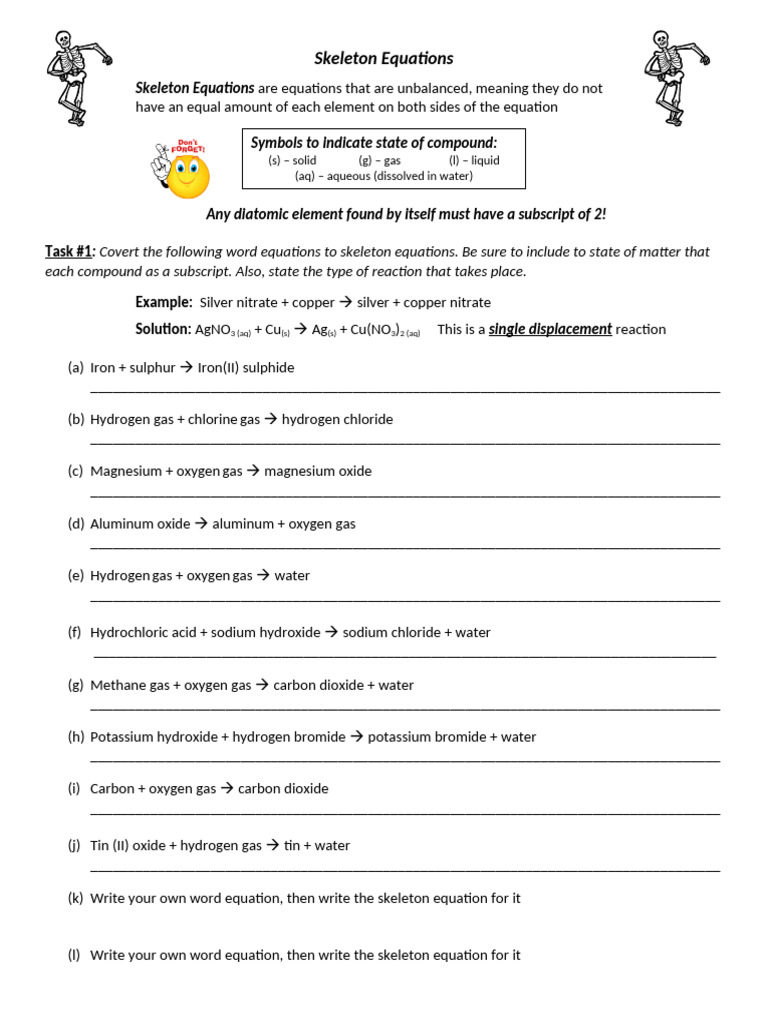 Skeleton Equations

Skeleton Equations are equations that are unbalanced, meaning they do not have an equal amount of each element on both sides of the equation

Don't FORGET!

Symbols to indicate state of compound:
(s) – solid (g) – gas (l) – liquid
(aq) – aqueous (dissolved in water)

Any diatomic element found by itself must have a subscript of 2!

Task #1: Covert the following word equations to skeleton equations. Be sure to include to state of matter that each compound as a subscript. Also, state the type of reaction that takes place.

Example: Silver nitrate + copper → silver + copper nitrate

Solution: $AgNO_{3\,(aq)} + Cu_{(s)} \rightarrow Ag_{(s)} + Cu(NO_3)_{2\,(aq)}$ This is a single displacement reaction

(a) Iron + sulphur → Iron(II) sulphide

(b) Hydrogen gas + chlorine gas → hydrogen chloride

(c) Magnesium + oxygen gas → magnesium oxide

(d) Aluminum oxide → aluminum + oxygen gas

(e) Hydrogen gas + oxygen gas → water

(f) Hydrochloric acid + sodium hydroxide → sodium chloride + water

(g) Methane gas + oxygen gas → carbon dioxide + water

(h) Potassium hydroxide + hydrogen bromide → potassium bromide + water

(i) Carbon + oxygen gas → carbon dioxide

(j) Tin (II) oxide + hydrogen gas → tin + water

(k) Write your own word equation, then write the skeleton equation for it

(l) Write your own word equation, then write the skeleton equation for it